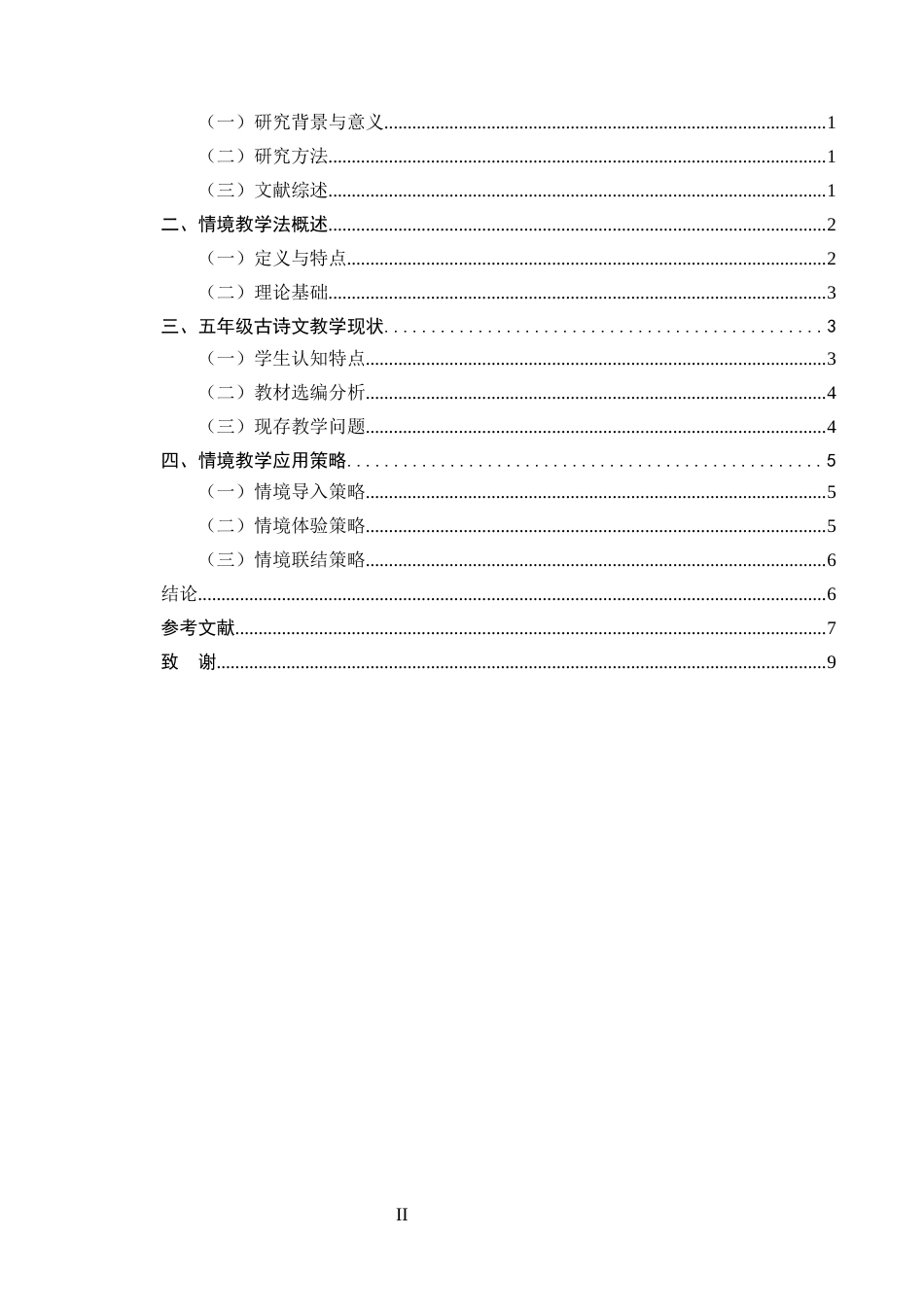 （一）研究背景与意义 1
（二）研究方法 1
（三）文献综述 1
二、情境教学法概述 2
（一）定义与特点 2
（二）理论基础 3
三、五年级古诗文教学现状 3
（一）学生认知特点 3
（二）教材选编分析 4
（三）现存教学问题 4
四、情境教学应用策略 5
（一）情境导入策略 5
（二）情境体验策略 5
（三）情境联结策略 6
结论 6
参考文献 7
致 谢 9

II